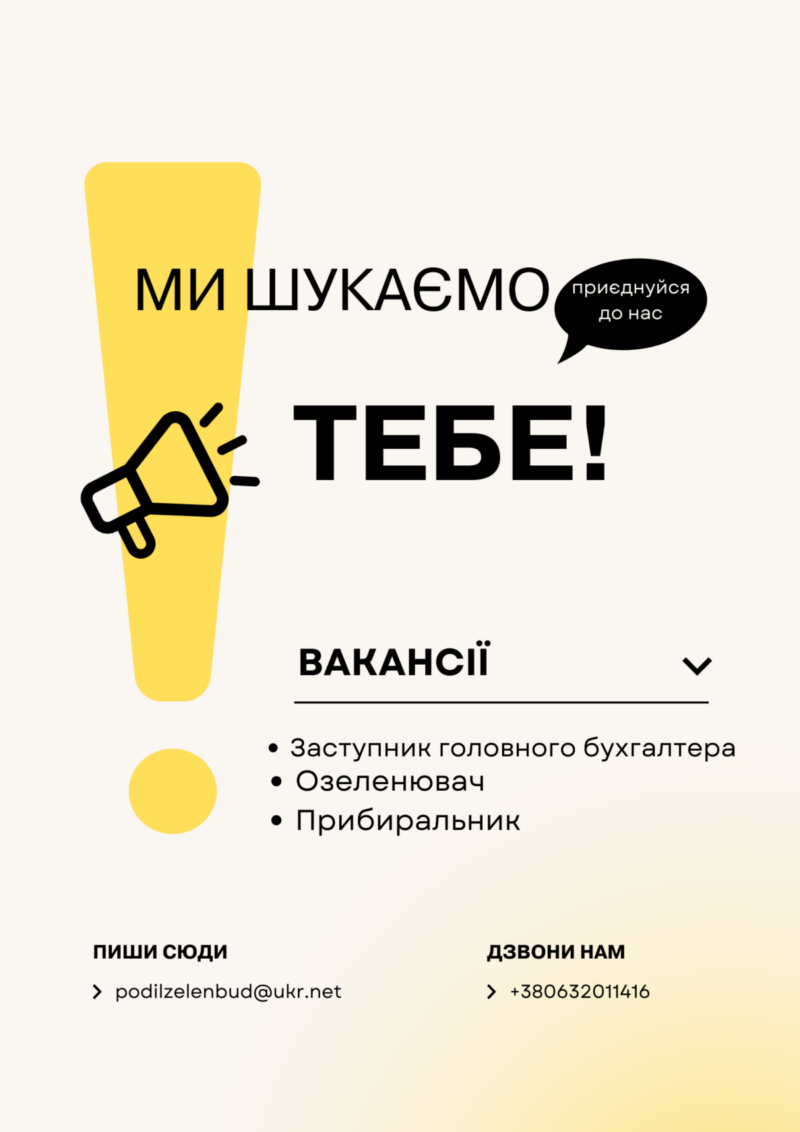 МИ ШУКАЄМО

приєднуйся
до нас

ТЕБЕ!

ВАКАНСІЇ

• Заступник головного бухгалтера
• Озеленювач
• Прибиральник

ПИШИ СЮДИ

> podilzelenbud@ukr.net

ДЗВОНИ НАМ

> +380632011416